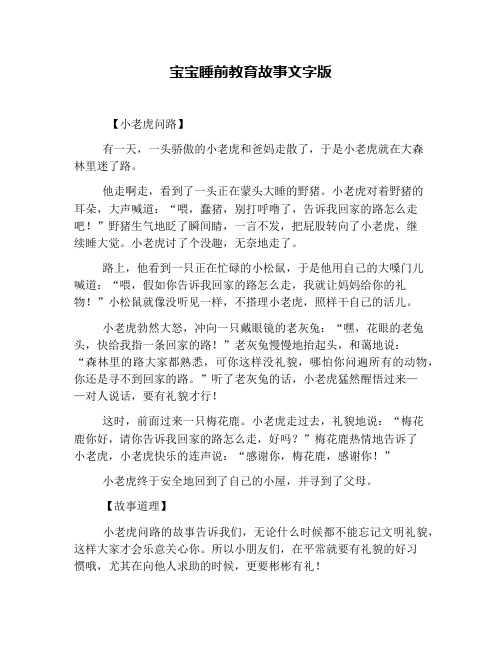 宝宝睡前教育故事文字版

【小老虎问路】

有一天，一头骄傲的小老虎和爸妈走散了，于是小老虎就在大森林里迷了路。

他走啊走，看到了一头正在蒙头大睡的野猪。小老虎对着野猪的耳朵，大声喊道：“喂，蠢猪，别打呼噜了，告诉我回家的路怎么走吧！”野猪生气地眨了瞬间睛，一言不发，把屁股转向了小老虎，继续睡大觉。小老虎讨了个没趣，无奈地走了。

路上，他看到一只正在忙碌的小松鼠，于是他用自己的大嗓门儿喊道：“喂，假如你告诉我回家的路怎么走，我就让妈妈给你的礼物！”小松鼠就像没听见一样，不搭理小老虎，照样干自己的活儿。

小老虎勃然大怒，冲向一只戴眼镜的老灰兔：“嘿，花眼的老兔头，快给我指一条回家的路！”老灰兔慢慢地抬起头，和蔼地说：“森林里的路大家都熟悉，可你这样没礼貌，哪怕你问遍所有的动物，你还是寻不到回家的路。”听了老灰兔的话，小老虎猛然醒悟过来——对人说话，要有礼貌才行！

这时，前面过来一只梅花鹿。小老虎走过去，礼貌地说：“梅花鹿你好，请你告诉我回家的路怎么走，好吗？”梅花鹿热情地告诉了小老虎，小老虎快乐的连声说：“感谢你，梅花鹿，感谢你！”

小老虎终于安全地回到了自己的小屋，并寻到了父母。

【故事道理】

小老虎问路的故事告诉我们，无论什么时候都不能忘记文明礼貌，这样大家才会乐意关心你。所以小朋友们，在平常就要有礼貌的好习惯哦，尤其在向他人求助的时候，更要彬彬有礼！